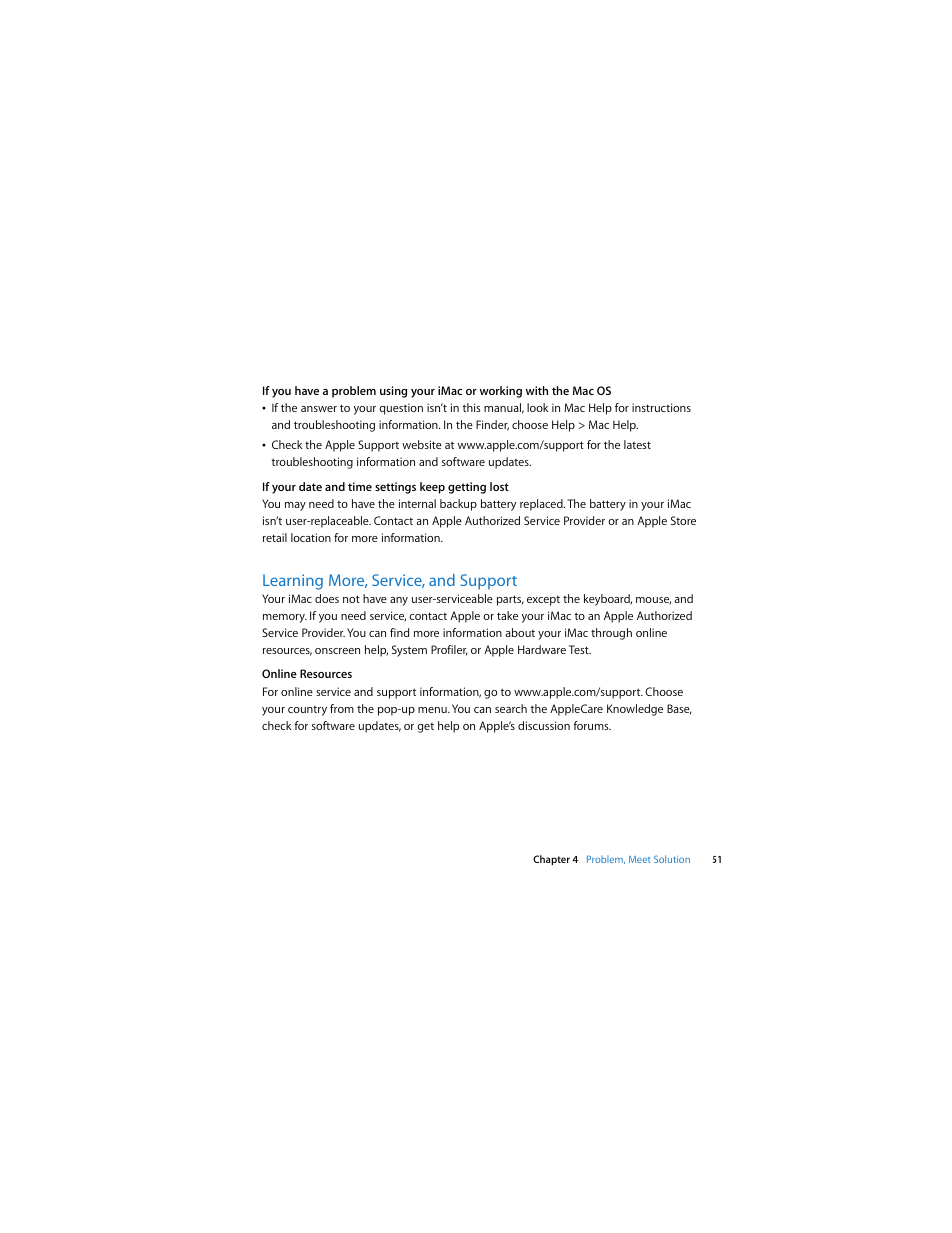 If you have a problem using your iMac or working with the Mac OS

• If the answer to your question isn't in this manual, look in Mac Help for instructions and troubleshooting information. In the Finder, choose Help > Mac Help.

• Check the Apple Support website at www.apple.com/support for the latest troubleshooting information and software updates.

If your date and time settings keep getting lost

You may need to have the internal backup battery replaced. The battery in your iMac isn't user-replaceable. Contact an Apple Authorized Service Provider or an Apple Store retail location for more information.

Learning More, Service, and Support

Your iMac does not have any user-serviceable parts, except the keyboard, mouse, and memory. If you need service, contact Apple or take your iMac to an Apple Authorized Service Provider. You can find more information about your iMac through online resources, onscreen help, System Profiler, or Apple Hardware Test.

Online Resources

For online service and support information, go to www.apple.com/support. Choose your country from the pop-up menu. You can search the AppleCare Knowledge Base, check for software updates, or get help on Apple's discussion forums.

Chapter 4 Problem, Meet Solution 51